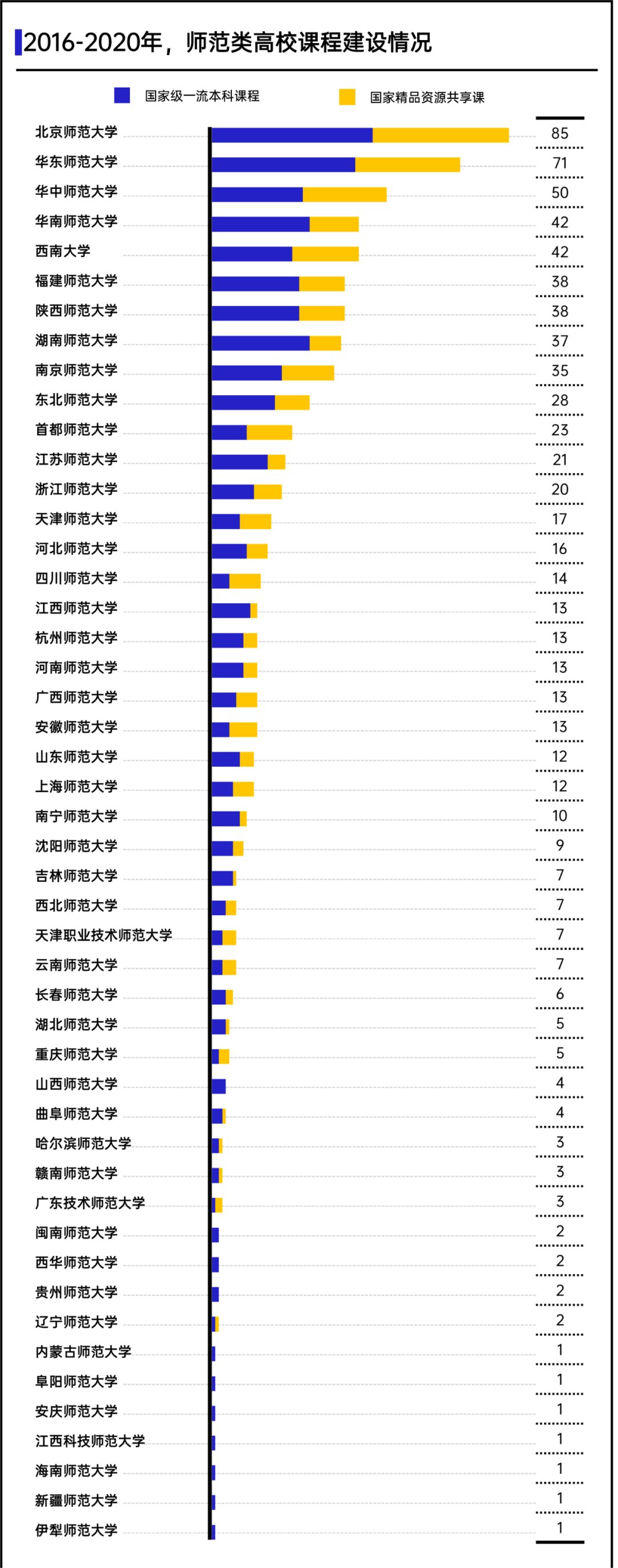 2016-2020年，师范类高校课程建设情况

国家级一流本科课程 国家精品资源共享课

| | |
|---|---|
| 北京师范大学 | 85 |
| 华东师范大学 | 71 |
| 华中师范大学 | 50 |
| 华南师范大学 | 42 |
| 西南大学 | 42 |
| 福建师范大学 | 38 |
| 陕西师范大学 | 38 |
| 湖南师范大学 | 37 |
| 南京师范大学 | 35 |
| 东北师范大学 | 28 |
| 首都师范大学 | 23 |
| 江苏师范大学 | 21 |
| 浙江师范大学 | 20 |
| 天津师范大学 | 17 |
| 河北师范大学 | 16 |
| 四川师范大学 | 14 |
| 江西师范大学 | 13 |
| 杭州师范大学 | 13 |
| 河南师范大学 | 13 |
| 广西师范大学 | 13 |
| 安徽师范大学 | 13 |
| 山东师范大学 | 12 |
| 上海师范大学 | 12 |
| 南宁师范大学 | 10 |
| 沈阳师范大学 | 9 |
| 吉林师范大学 | 7 |
| 西北师范大学 | 7 |
| 天津职业技术师范大学 | 7 |
| 云南师范大学 | 7 |
| 长春师范大学 | 6 |
| 湖北师范大学 | 5 |
| 重庆师范大学 | 5 |
| 山西师范大学 | 4 |
| 曲阜师范大学 | 4 |
| 哈尔滨师范大学 | 3 |
| 赣南师范大学 | 3 |
| 广东技术师范大学 | 3 |
| 闽南师范大学 | 2 |
| 西华师范大学 | 2 |
| 贵州师范大学 | 2 |
| 辽宁师范大学 | 2 |
| 内蒙古师范大学 | 1 |
| 阜阳师范大学 | 1 |
| 安庆师范大学 | 1 |
| 江西科技师范大学 | 1 |
| 海南师范大学 | 1 |
| 新疆师范大学 | 1 |
| 伊犁师范大学 | 1 |